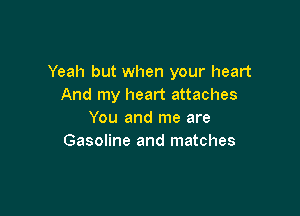 Yeah but when your heart
And my heart attaches
You and me are
Gasoline and matches